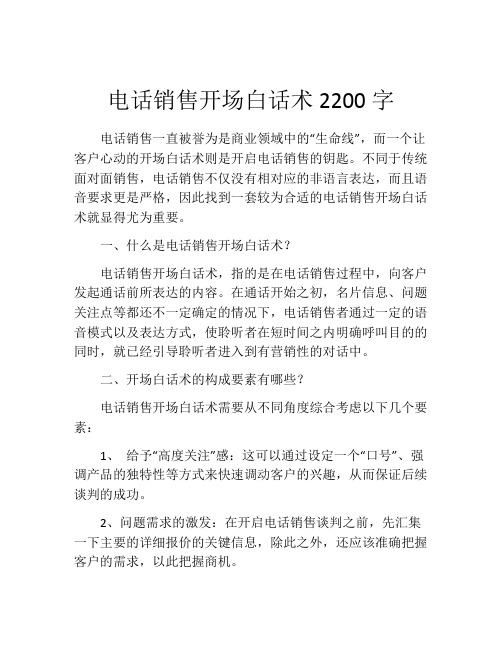 电话销售开场白话术 2200 字

电话销售一直被誉为是商业领域中的“生命线”，而一个让客户心动的开场白话术则是开启电话销售的钥匙。不同于传统面对面销售，电话销售不仅没有相对应的非语言表达，而且语音要求更是严格，因此找到一套较为合适的电话销售开场白话术就显得尤为重要。

一、什么是电话销售开场白话术？

电话销售开场白话术，指的是在电话销售过程中，向客户发起通话前所表达的内容。在通话开始之初，名片信息、问题关注点等都还不一定确定的情况下，电话销售者通过一定的语音模式以及表达方式，使聆听者在短时间之内明确呼叫目的的同时，就已经引导聆听者进入到有营销性的对话中。

二、开场白话术的构成要素有哪些？

电话销售开场白话术需要从不同角度综合考虑以下几个要素：

1、 给予“高度关注”感：这可以通过设定一个“口号”、强调产品的独特性等方式来快速调动客户的兴趣，从而保证后续谈判的成功。

2、问题需求的激发：在开启电话销售谈判之前，先汇集一下主要的详细报价的关键信息，除此之外，还应该准确把握客户的需求，以此把握商机。